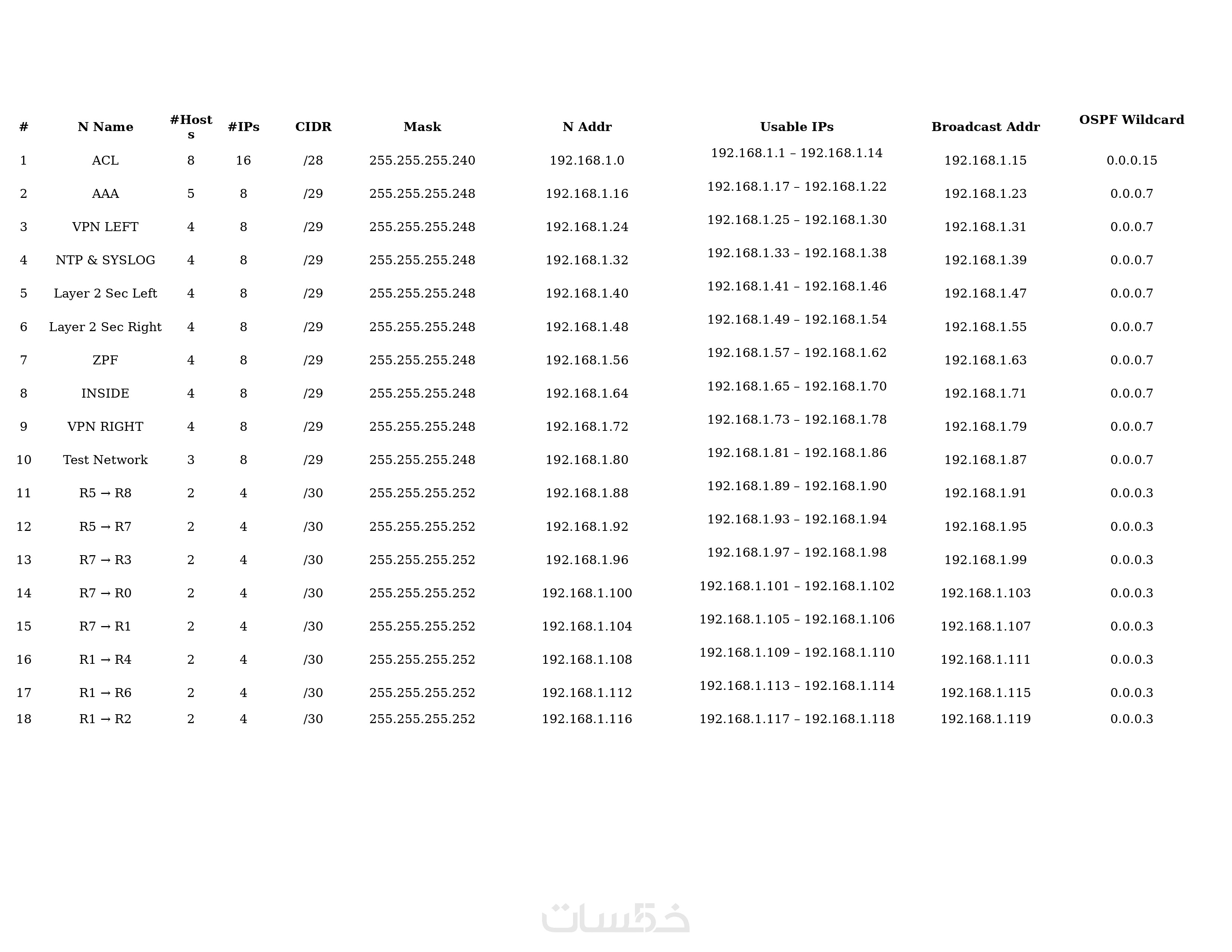 | # | N Name | #Hosts | #IPs | CIDR | Mask | N Addr | Usable IPs | Broadcast Addr | OSPF Wildcard |
|---|---|---|---|---|---|---|---|---|---|
| 1 | ACL | 8 | 16 | /28 | 255.255.255.240 | 192.168.1.0 | 192.168.1.1 – 192.168.1.14 | 192.168.1.15 | 0.0.0.15 |
| 2 | AAA | 5 | 8 | /29 | 255.255.255.248 | 192.168.1.16 | 192.168.1.17 – 192.168.1.22 | 192.168.1.23 | 0.0.0.7 |
| 3 | VPN LEFT | 4 | 8 | /29 | 255.255.255.248 | 192.168.1.24 | 192.168.1.25 – 192.168.1.30 | 192.168.1.31 | 0.0.0.7 |
| 4 | NTP & SYSLOG | 4 | 8 | /29 | 255.255.255.248 | 192.168.1.32 | 192.168.1.33 – 192.168.1.38 | 192.168.1.39 | 0.0.0.7 |
| 5 | Layer 2 Sec Left | 4 | 8 | /29 | 255.255.255.248 | 192.168.1.40 | 192.168.1.41 – 192.168.1.46 | 192.168.1.47 | 0.0.0.7 |
| 6 | Layer 2 Sec Right | 4 | 8 | /29 | 255.255.255.248 | 192.168.1.48 | 192.168.1.49 – 192.168.1.54 | 192.168.1.55 | 0.0.0.7 |
| 7 | ZPF | 4 | 8 | /29 | 255.255.255.248 | 192.168.1.56 | 192.168.1.57 – 192.168.1.62 | 192.168.1.63 | 0.0.0.7 |
| 8 | INSIDE | 4 | 8 | /29 | 255.255.255.248 | 192.168.1.64 | 192.168.1.65 – 192.168.1.70 | 192.168.1.71 | 0.0.0.7 |
| 9 | VPN RIGHT | 4 | 8 | /29 | 255.255.255.248 | 192.168.1.72 | 192.168.1.73 – 192.168.1.78 | 192.168.1.79 | 0.0.0.7 |
| 10 | Test Network | 3 | 8 | /29 | 255.255.255.248 | 192.168.1.80 | 192.168.1.81 – 192.168.1.86 | 192.168.1.87 | 0.0.0.7 |
| 11 | R5 → R8 | 2 | 4 | /30 | 255.255.255.252 | 192.168.1.88 | 192.168.1.89 – 192.168.1.90 | 192.168.1.91 | 0.0.0.3 |
| 12 | R5 → R7 | 2 | 4 | /30 | 255.255.255.252 | 192.168.1.92 | 192.168.1.93 – 192.168.1.94 | 192.168.1.95 | 0.0.0.3 |
| 13 | R7 → R3 | 2 | 4 | /30 | 255.255.255.252 | 192.168.1.96 | 192.168.1.97 – 192.168.1.98 | 192.168.1.99 | 0.0.0.3 |
| 14 | R7 → R0 | 2 | 4 | /30 | 255.255.255.252 | 192.168.1.100 | 192.168.1.101 – 192.168.1.102 | 192.168.1.103 | 0.0.0.3 |
| 15 | R7 → R1 | 2 | 4 | /30 | 255.255.255.252 | 192.168.1.104 | 192.168.1.105 – 192.168.1.106 | 192.168.1.107 | 0.0.0.3 |
| 16 | R1 → R4 | 2 | 4 | /30 | 255.255.255.252 | 192.168.1.108 | 192.168.1.109 – 192.168.1.110 | 192.168.1.111 | 0.0.0.3 |
| 17 | R1 → R6 | 2 | 4 | /30 | 255.255.255.252 | 192.168.1.112 | 192.168.1.113 – 192.168.1.114 | 192.168.1.115 | 0.0.0.3 |
| 18 | R1 → R2 | 2 | 4 | /30 | 255.255.255.252 | 192.168.1.116 | 192.168.1.117 – 192.168.1.118 | 192.168.1.119 | 0.0.0.3 |

خمسات